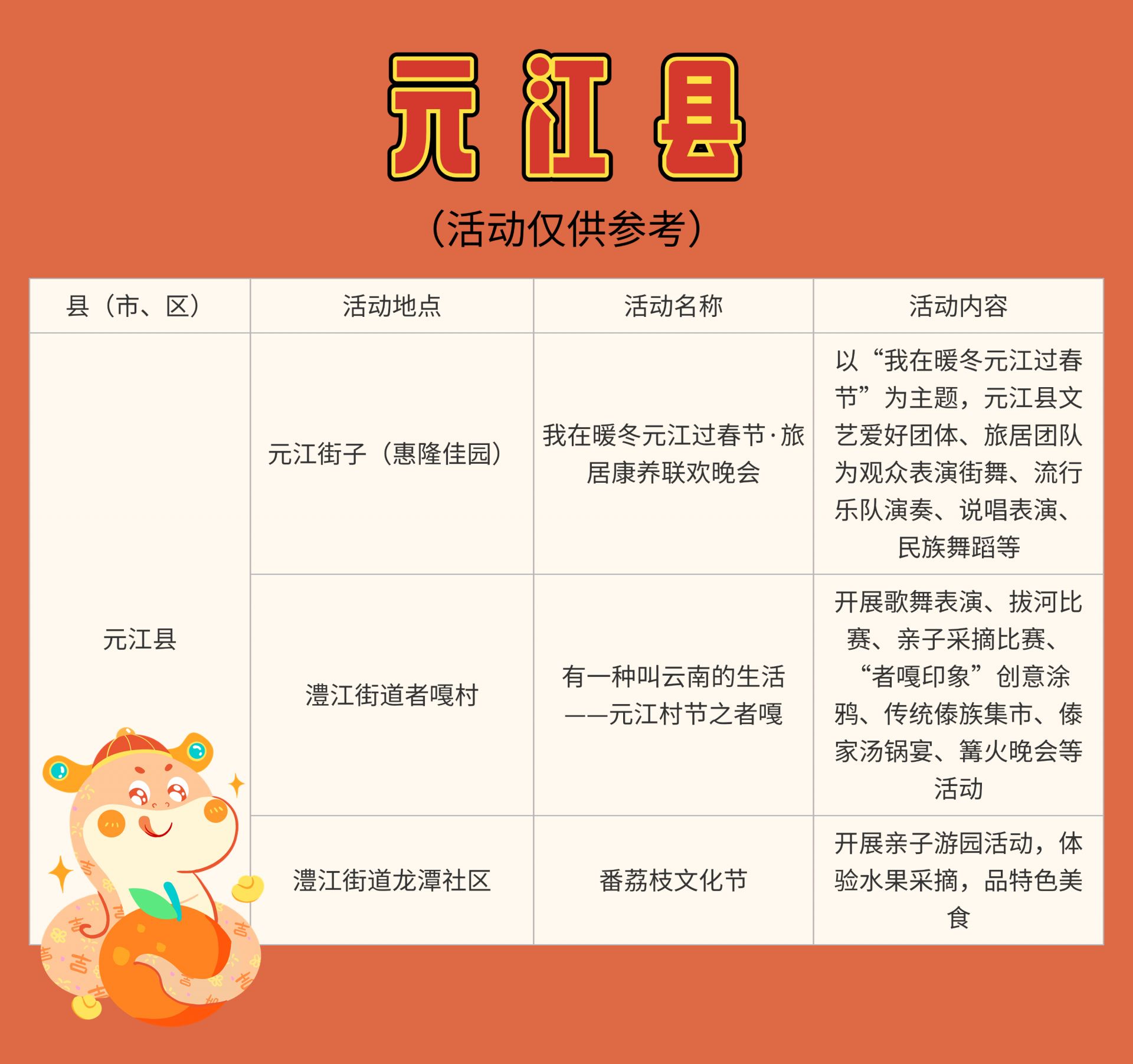 元江县

（活动仅供参考）

| 县（市、区） | 活动地点 | 活动名称 | 活动内容 |
|---|---|---|---|
| 元江县 | 元江街子（惠隆佳园） | 我在暖冬元江过春节·旅居康养联欢晚会 | 以“我在暖冬元江过春节”为主题，元江县文艺爱好团体、旅居团队为观众表演街舞、流行乐队演奏、说唱表演、民族舞蹈等 |
|  | 澧江街道者嘎村 | 有一种叫云南的生活——元江村节之者嘎 | 开展歌舞表演、拔河比赛、亲子采摘比赛、“者嘎印象”创意涂鸦、传统傣族集市、傣家汤锅宴、篝火晚会等活动 |
|  | 澧江街道龙潭社区 | 番荔枝文化节 | 开展亲子游园活动，体验水果采摘，品特色美食 |